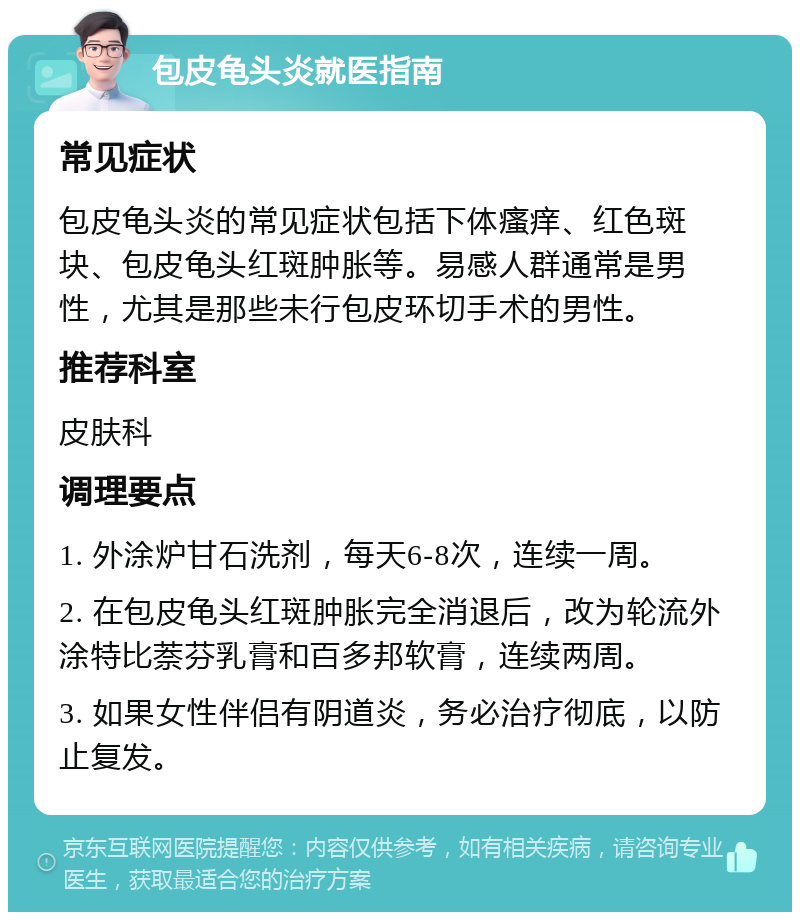 包皮龟头炎就医指南

常见症状

包皮龟头炎的常见症状包括下体瘙痒、红色斑块、包皮龟头红斑肿胀等。易感人群通常是男性，尤其是那些未行包皮环切手术的男性。

推荐科室

皮肤科

调理要点

1. 外涂炉甘石洗剂，每天6-8次，连续一周。

2. 在包皮龟头红斑肿胀完全消退后，改为轮流外涂特比萘芬乳膏和百多邦软膏，连续两周。

3. 如果女性伴侣有阴道炎，务必治疗彻底，以防止复发。

京东互联网医院提醒您：内容仅供参考，如有相关疾病，请咨询专业医生，获取最适合您的治疗方案